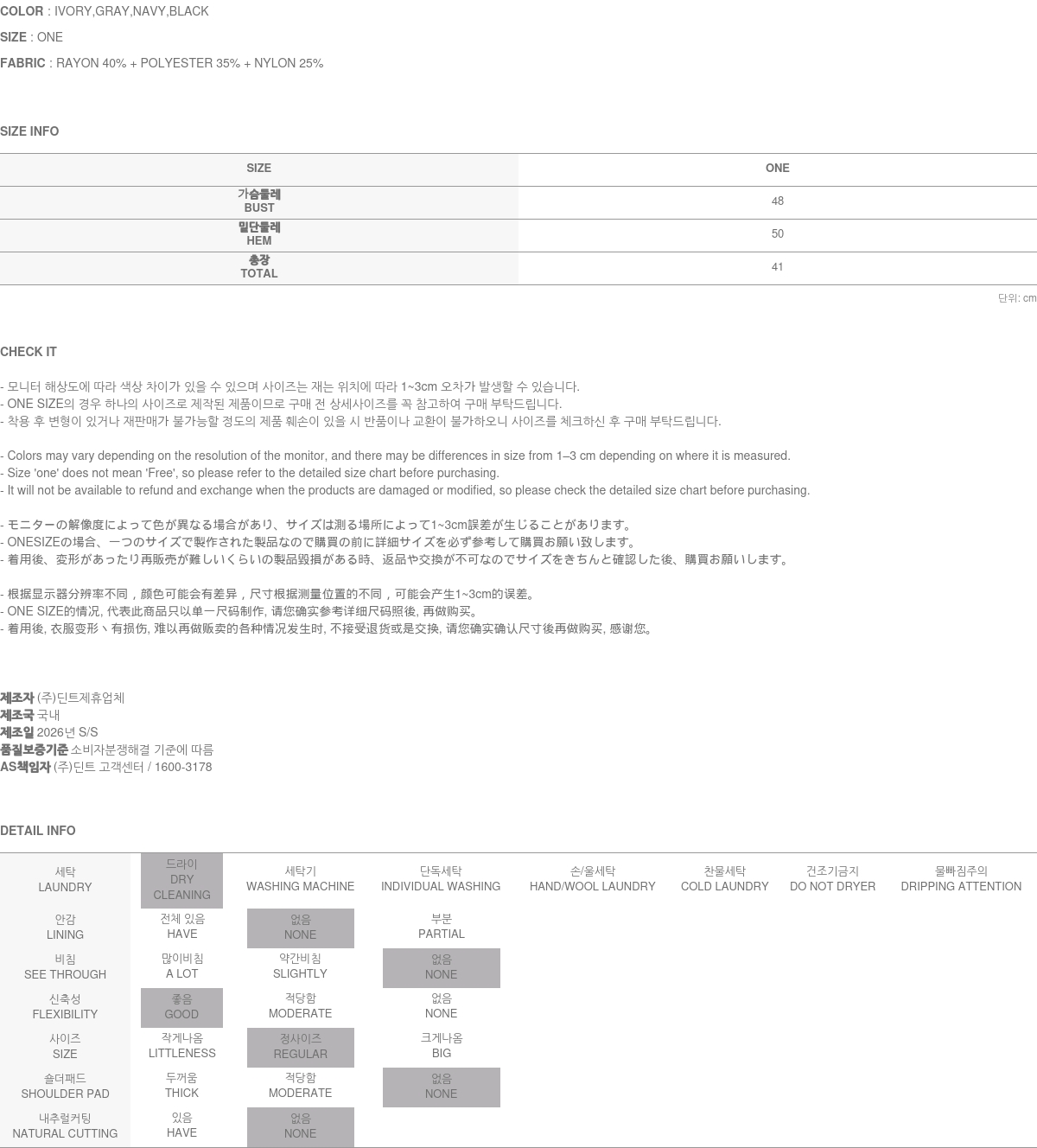 COLOR : IVORY,GRAY,NAVY,BLACK

SIZE : ONE

FABRIC : RAYON 40% + POLYESTER 35% + NYLON 25%

SIZE INFO

| SIZE | ONE |
|---|---|
| 가슴둘레 BUST | 48 |
| 밑단둘레 HEM | 50 |
| 총장 TOTAL | 41 |

단위: cm

CHECK IT

- 모니터 해상도에 따라 색상 차이가 있을 수 있으며 사이즈는 재는 위치에 따라 1~3cm 오차가 발생할 수 있습니다.
- ONE SIZE의 경우 하나의 사이즈로 제작된 제품이므로 구매 전 상세사이즈를 꼭 참고하여 구매 부탁드립니다.
- 착용 후 변형이 있거나 재판매가 불가능할 정도의 제품 훼손이 있을 시 반품이나 교환이 불가하오니 사이즈를 체크하신 후 구매 부탁드립니다.

- Colors may vary depending on the resolution of the monitor, and there may be differences in size from 1–3 cm depending on where it is measured.
- Size 'one' does not mean 'Free', so please refer to the detailed size chart before purchasing.
- It will not be available to refund and exchange when the products are damaged or modified, so please check the detailed size chart before purchasing.

- モニターの解像度によって色が異なる場合があり、サイズは測る場所によって1~3cm誤差が生じることがあります。
- ONESIZEの場合、一つのサイズで製作された製品なので購買の前に詳細サイズを必ず参考して購買お願い致します。
- 着用後、変形があったり再販売が難しいくらいの製品毀損がある時、返品や交換が不可なのでサイズをきちんと確認した後、購買お願いします。

- 根据显示器分辨率不同，颜色可能会有差异，尺寸根据测量位置的不同，可能会产生1~3cm的误差。
- ONE SIZE的情况, 代表此商品只以单一尺码制作, 请您确实参考详细尺码照後, 再做购买。
- 着用後, 衣服变形丶有损伤, 难以再做贩卖的各种情况发生时, 不接受退货或是交换, 请您确实确认尺寸後再做购买, 感谢您。

제조자 (주)딘트제휴업체
제조국 국내
제조일 2026년 S/S
품질보증기준 소비자분쟁해결 기준에 따름
AS책임자 (주)딘트 고객센터 / 1600-3178

DETAIL INFO

| 세탁 LAUNDRY | 드라이 DRY CLEANING | 세탁기 WASHING MACHINE | 단독세탁 INDIVIDUAL WASHING | 손/울세탁 HAND/WOOL LAUNDRY | 찬물세탁 COLD LAUNDRY | 건조기금지 DO NOT DRYER | 물빠짐주의 DRIPPING ATTENTION |
|---|---|---|---|---|---|---|---|
| 안감 LINING | 전체 있음 HAVE | 없음 NONE | 부분 PARTIAL | | | | |
| 비침 SEE THROUGH | 많이비침 A LOT | 약간비침 SLIGHTLY | 없음 NONE | | | | |
| 신축성 FLEXIBILITY | 좋음 GOOD | 적당함 MODERATE | 없음 NONE | | | | |
| 사이즈 SIZE | 작게나옴 LITTLENESS | 정사이즈 REGULAR | 크게나옴 BIG | | | | |
| 숄더패드 SHOULDER PAD | 두꺼움 THICK | 적당함 MODERATE | 없음 NONE | | | | |
| 내추럴커팅 NATURAL CUTTING | 있음 HAVE | 없음 NONE | | | | | |